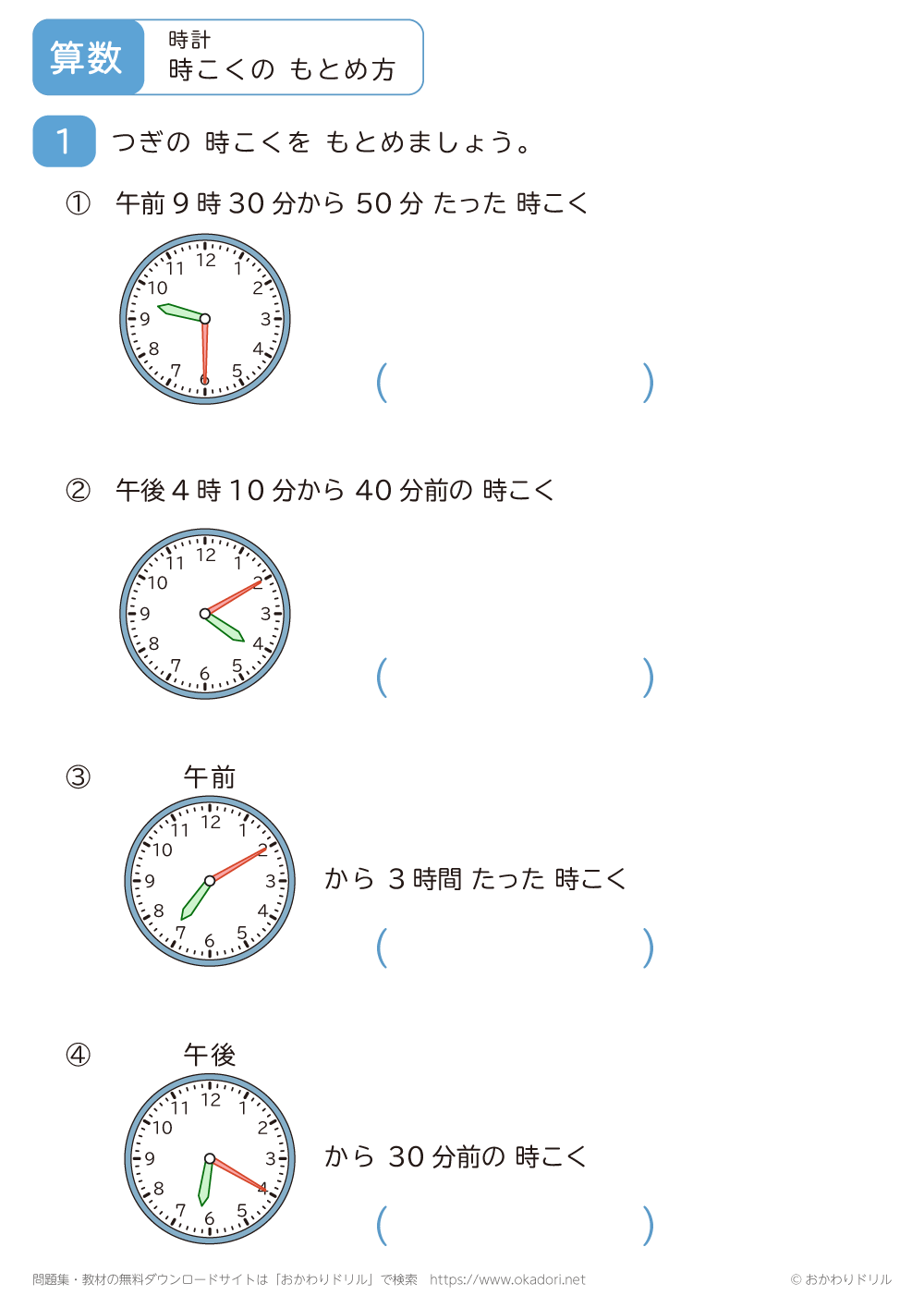 算数

時計
時こくの もとめ方

1 つぎの 時こくを もとめましょう。

① 午前9時30分から 50分 たった 時こく

12
1
2
3
4
5
6
7
8
9
10
11

(    )

② 午後4時10分から 40分前の 時こく

12
1
2
3
4
5
6
7
8
9
10
11

(    )

③ 午前

12
1
2
3
4
5
6
7
8
9
10
11

から 3時間 たった 時こく

(    )

④ 午後

12
1
2
3
4
5
6
7
8
9
10
11

から 30分前の 時こく

(    )

問題集・教材の無料ダウンロードサイトは「おかわりドリル」で検索 https://www.okadori.net

© おかわりドリル